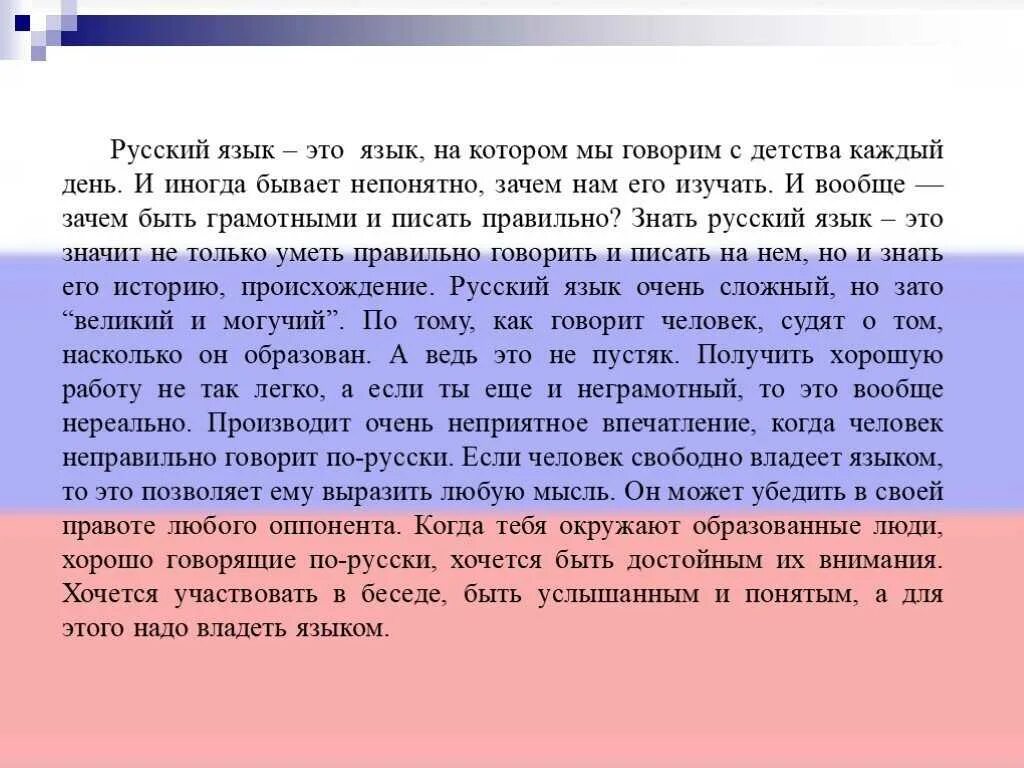 Русский язык – это  язык, на котором мы говорим с детства каждый день. И иногда бывает непонятно, зачем нам его изучать. И вообще — зачем быть грамотными и писать правильно? Знать русский язык – это значит не только уметь правильно говорить и писать на нем, но и знать его историю, происхождение. Русский язык очень сложный, но зато “великий и могучий”. По тому, как говорит человек, судят о том, насколько он образован. А ведь это не пустяк. Получить хорошую работу не так легко, а если ты еще и неграмотный, то это вообще нереально. Производит очень неприятное впечатление, когда человек неправильно говорит по-русски. Если человек свободно владеет языком, то это позволяет ему выразить любую мысль. Он может убедить в своей правоте любого оппонента. Когда тебя окружают образованные люди, хорошо говорящие по-русски, хочется быть достойным их внимания. Хочется участвовать в беседе, быть услышанным и понятым, а для этого надо владеть языком.